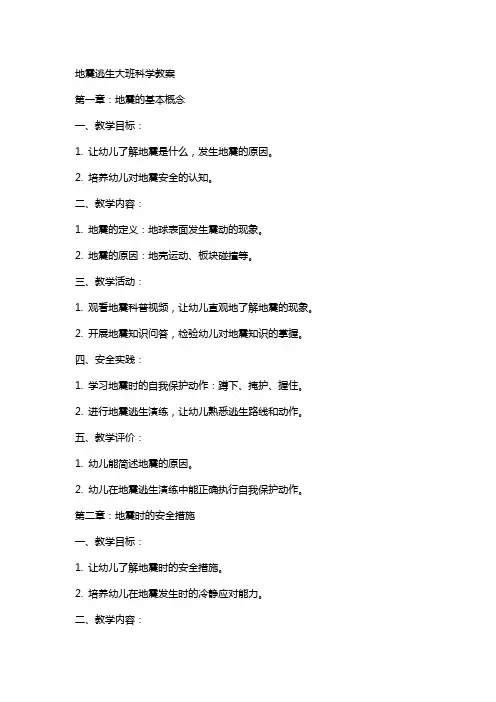 地震逃生大班科学教案

第一章：地震的基本概念

一、教学目标：

1. 让幼儿了解地震是什么，发生地震的原因。

2. 培养幼儿对地震安全的认知。

二、教学内容：

1. 地震的定义：地球表面发生震动的现象。

2. 地震的原因：地壳运动、板块碰撞等。

三、教学活动：

1. 观看地震科普视频，让幼儿直观地了解地震的现象。

2. 开展地震知识问答，检验幼儿对地震知识的掌握。

四、安全实践：

1. 学习地震时的自我保护动作：蹲下、掩护、握住。

2. 进行地震逃生演练，让幼儿熟悉逃生路线和动作。

五、教学评价：

1. 幼儿能简述地震的原因。

2. 幼儿在地震逃生演练中能正确执行自我保护动作。

第二章：地震时的安全措施

一、教学目标：

1. 让幼儿了解地震时的安全措施。

2. 培养幼儿在地震发生时的冷静应对能力。

二、教学内容：